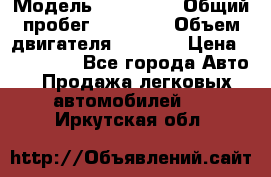 Модель Общий пробег Объем двигателя Цена Все города Авто Продажа легковых автомобилей Иркутская обл

http://Объявлений.сайт